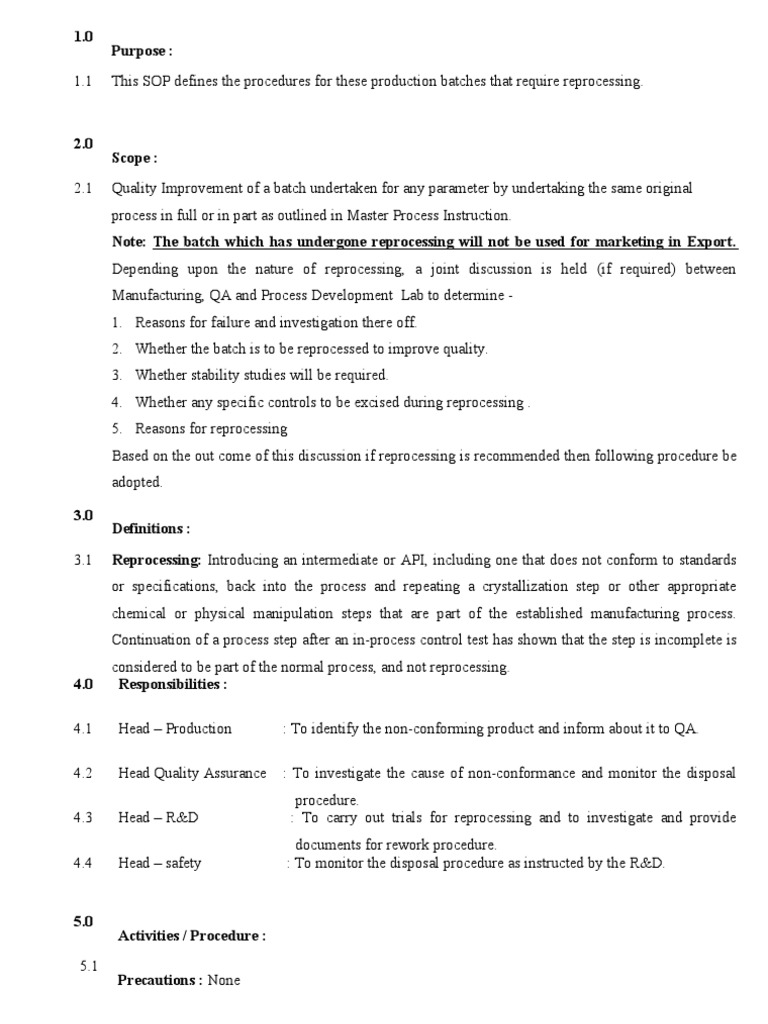 1.0
Purpose :

1.1 This SOP defines the procedures for these production batches that require reprocessing.

2.0
Scope :

2.1 Quality Improvement of a batch undertaken for any parameter by undertaking the same original process in full or in part as outlined in Master Process Instruction.

Note: The batch which has undergone reprocessing will not be used for marketing in Export.

Depending upon the nature of reprocessing, a joint discussion is held (if required) between Manufacturing, QA and Process Development Lab to determine -

1. Reasons for failure and investigation there off.
2. Whether the batch is to be reprocessed to improve quality.
3. Whether stability studies will be required.
4. Whether any specific controls to be excised during reprocessing .
5. Reasons for reprocessing

Based on the out come of this discussion if reprocessing is recommended then following procedure be adopted.

3.0
Definitions :

3.1 Reprocessing: Introducing an intermediate or API, including one that does not conform to standards or specifications, back into the process and repeating a crystallization step or other appropriate chemical or physical manipulation steps that are part of the established manufacturing process. Continuation of a process step after an in-process control test has shown that the step is incomplete is considered to be part of the normal process, and not reprocessing.

4.0 Responsibilities :

4.1 Head – Production : To identify the non-conforming product and inform about it to QA.

4.2 Head Quality Assurance : To investigate the cause of non-conformance and monitor the disposal procedure.

4.3 Head – R&D : To carry out trials for reprocessing and to investigate and provide documents for rework procedure.

4.4 Head – safety : To monitor the disposal procedure as instructed by the R&D.

5.0
Activities / Procedure :

5.1
Precautions : None